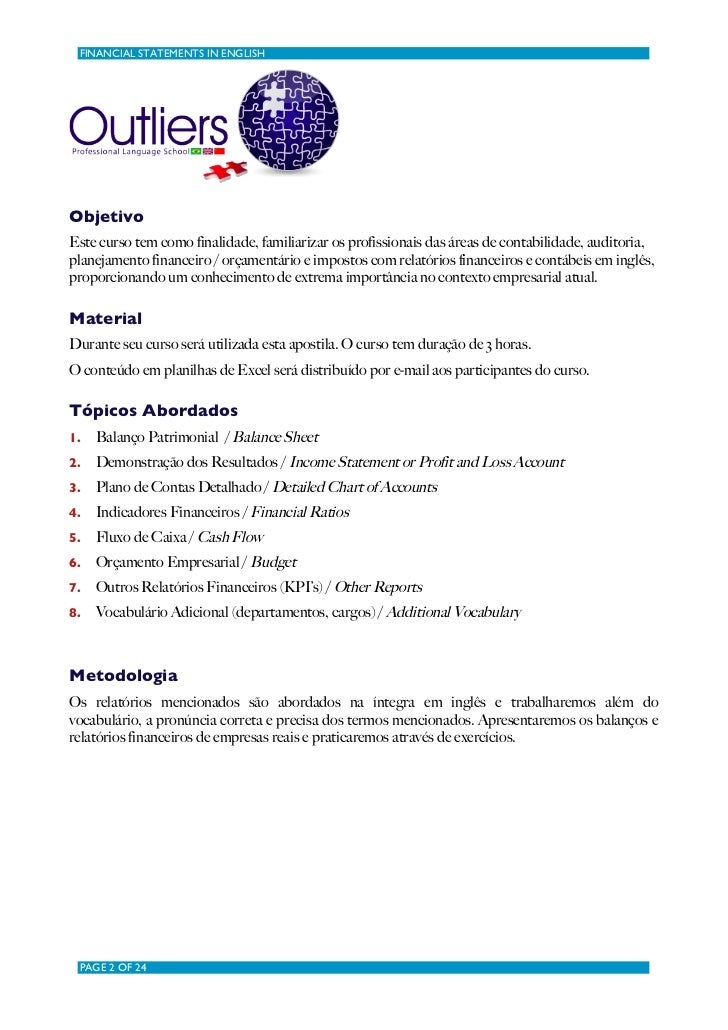 FINANCIAL STATEMENTS IN ENGLISH

Outliers
Professional Language School

Objetivo
Este curso tem como finalidade, familiarizar os profissionais das áreas de contabilidade, auditoria, planejamento financeiro / orçamentário e impostos com relatórios financeiros e contábeis em inglês, proporcionando um conhecimento de extrema importância no contexto empresarial atual.

Material
Durante seu curso será utilizada esta apostila. O curso tem duração de 3 horas.
O conteúdo em planilhas de Excel será distribuído por e-mail aos participantes do curso.

Tópicos Abordados
1. Balanço Patrimonial / Balance Sheet
2. Demonstração dos Resultados / Income Statement or Profit and Loss Account
3. Plano de Contas Detalhado / Detailed Chart of Accounts
4. Indicadores Financeiros / Financial Ratios
5. Fluxo de Caixa / Cash Flow
6. Orçamento Empresarial / Budget
7. Outros Relatórios Financeiros (KPI's) / Other Reports
8. Vocabulário Adicional (departamentos, cargos) / Additional Vocabulary

Metodologia
Os relatórios mencionados são abordados na íntegra em inglês e trabalharemos além do vocabulário, a pronúncia correta e precisa dos termos mencionados. Apresentaremos os balanços e relatórios financeiros de empresas reais e praticaremos através de exercícios.

PAGE 2 OF 24